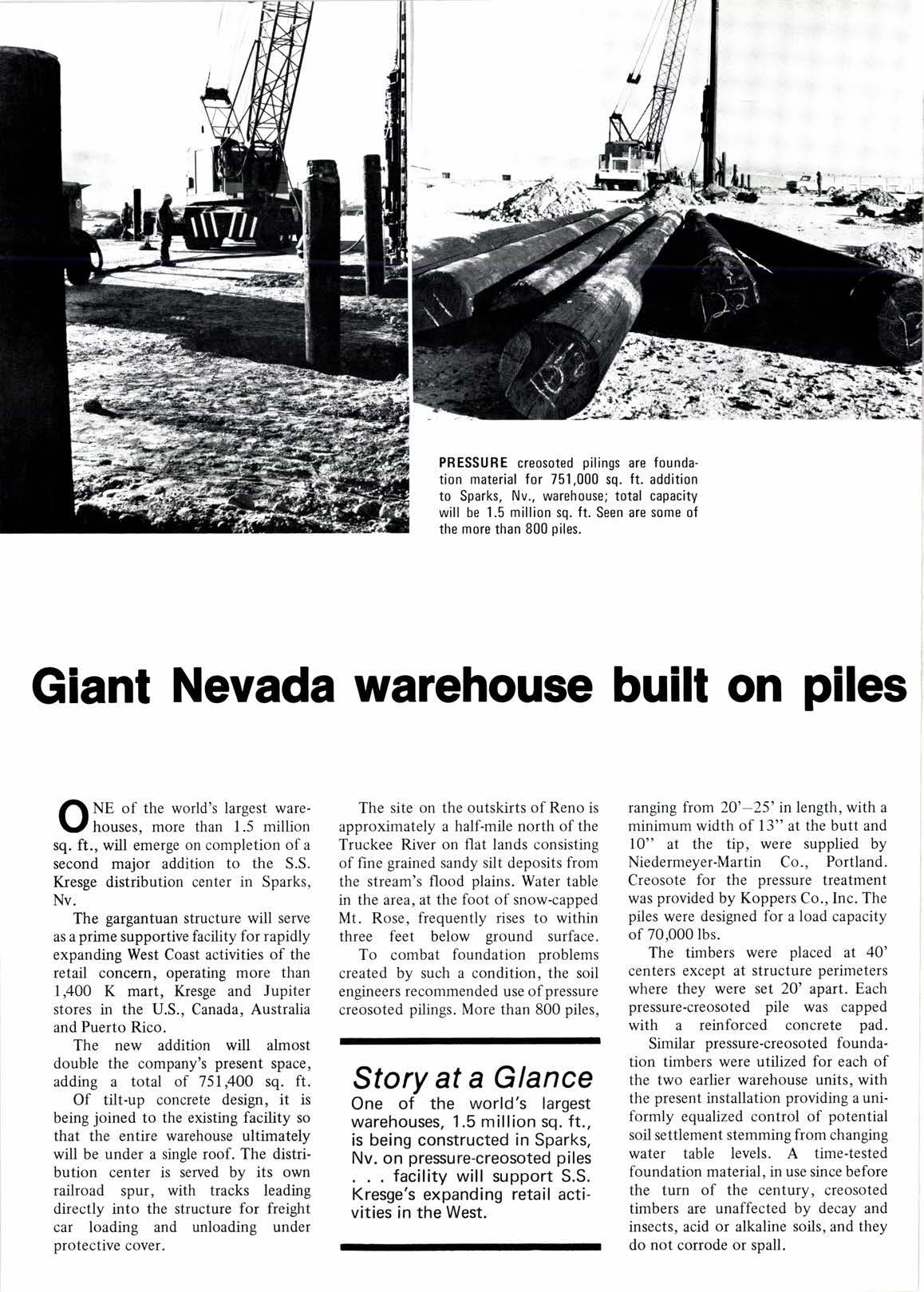 PRESSURE creosoted pilings are foundation material for 751,000 sq. ft. addition to Sparks, Nv., warehouse; total capacity will be 1.5 million sq. ft. Seen are some of the more than 800 piles.

Giant Nevada warehouse built on piles

ONE of the world's largest warehouses, more than 1.5 million sq. ft., will emerge on completion of a second major addition to the S.S. Kresge distribution center in Sparks, Nv.

The gargantuan structure will serve as a prime supportive facility for rapidly expanding West Coast activities of the retail concern, operating more than 1,400 K mart, Kresge and Jupiter stores in the U.S., Canada, Australia and Puerto Rico.

The new addition will almost double the company's present space, adding a total of 751,400 sq. ft.

Of tilt-up concrete design, it is being joined to the existing facility so that the entire warehouse ultimately will be under a single roof. The distribution center is served by its own railroad spur, with tracks leading directly into the structure for freight car loading and unloading under protective cover.

The site on the outskirts of Reno is approximately a half-mile north of the Truckee River on flat lands consisting of fine grained sandy silt deposits from the stream's flood plains. Water table in the area, at the foot of snow-capped Mt. Rose, frequently rises to within three feet below ground surface.

To combat foundation problems created by such a condition, the soil engineers recommended use of pressure creosoted pilings. More than 800 piles,

Story at a Glance
One of the world's largest warehouses, 1.5 million sq. ft., is being constructed in Sparks, Nv. on pressure-creosoted piles . . . facility will support S.S. Kresge's expanding retail activities in the West.

ranging from 20'—25' in length, with a minimum width of 13" at the butt and 10" at the tip, were supplied by Niedermeyer-Martin Co., Portland. Creosote for the pressure treatment was provided by Koppers Co., Inc. The piles were designed for a load capacity of 70,000 lbs.

The timbers were placed at 40' centers except at structure perimeters where they were set 20' apart. Each pressure-creosoted pile was capped with a reinforced concrete pad.

Similar pressure-creosoted foundation timbers were utilized for each of the two earlier warehouse units, with the present installation providing a uniformly equalized control of potential soil settlement stemming from changing water table levels. A time-tested foundation material, in use since before the turn of the century, creosoted timbers are unaffected by decay and insects, acid or alkaline soils, and they do not corrode or spall.